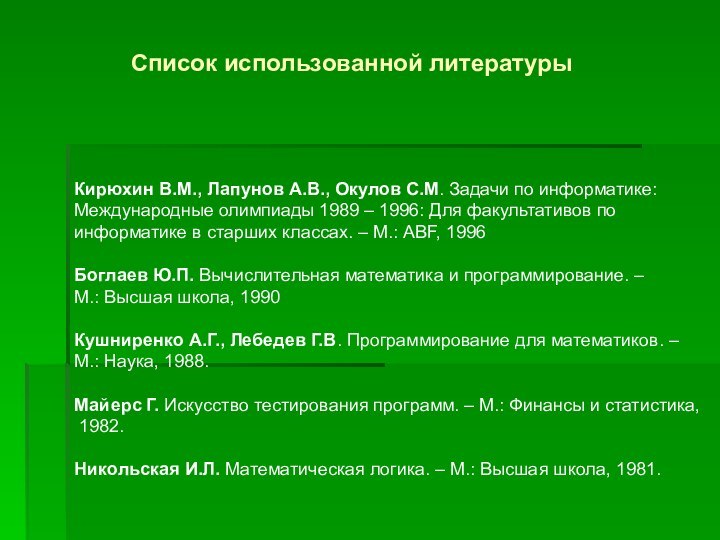 Список использованной литературы

Кирюхин В.М., Лапунов А.В., Окулов С.М. Задачи по информатике: Международные олимпиады 1989 – 1996: Для факультативов по информатике в старших классах. – М.: ABF, 1996

Боглаев Ю.П. Вычислительная математика и программирование. – М.: Высшая школа, 1990

Кушниренко А.Г., Лебедев Г.В. Программирование для математиков. – М.: Наука, 1988.

Майерс Г. Искусство тестирования программ. – М.: Финансы и статистика, 1982.

Никольская И.Л. Математическая логика. – М.: Высшая школа, 1981.